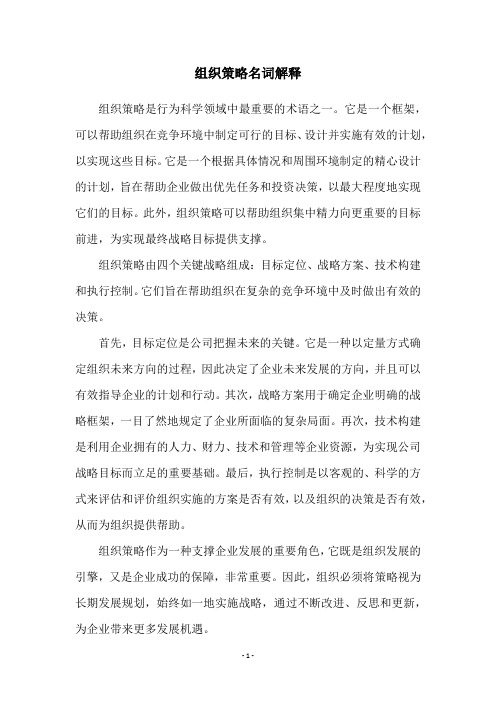 组织策略名词解释

组织策略是行为科学领域中最重要的术语之一。它是一个框架，可以帮助组织在竞争环境中制定可行的目标、设计并实施有效的计划，以实现这些目标。它是一个根据具体情况和周围环境制定的精心设计的计划，旨在帮助企业做出优先任务和投资决策，以最大程度地实现它们的目标。此外，组织策略可以帮助组织集中精力向更重要的目标前进，为实现最终战略目标提供支撑。

组织策略由四个关键战略组成：目标定位、战略方案、技术构建和执行控制。它们旨在帮助组织在复杂的竞争环境中及时做出有效的决策。

首先，目标定位是公司把握未来的关键。它是一种以定量方式确定组织未来方向的过程，因此决定了企业未来发展的方向，并且可以有效指导企业的计划和行动。其次，战略方案用于确定企业明确的战略框架，一目了然地规定了企业所面临的复杂局面。再次，技术构建是利用企业拥有的人力、财力、技术和管理等企业资源，为实现公司战略目标而立足的重要基础。最后，执行控制是以客观的、科学的方式来评估和评价组织实施的方案是否有效，以及组织的决策是否有效，从而为组织提供帮助。

组织策略作为一种支撑企业发展的重要角色，它既是组织发展的引擎，又是企业成功的保障，非常重要。因此，组织必须将策略视为长期发展规划，始终如一地实施战略，通过不断改进、反思和更新，为企业带来更多发展机遇。

- 1 -